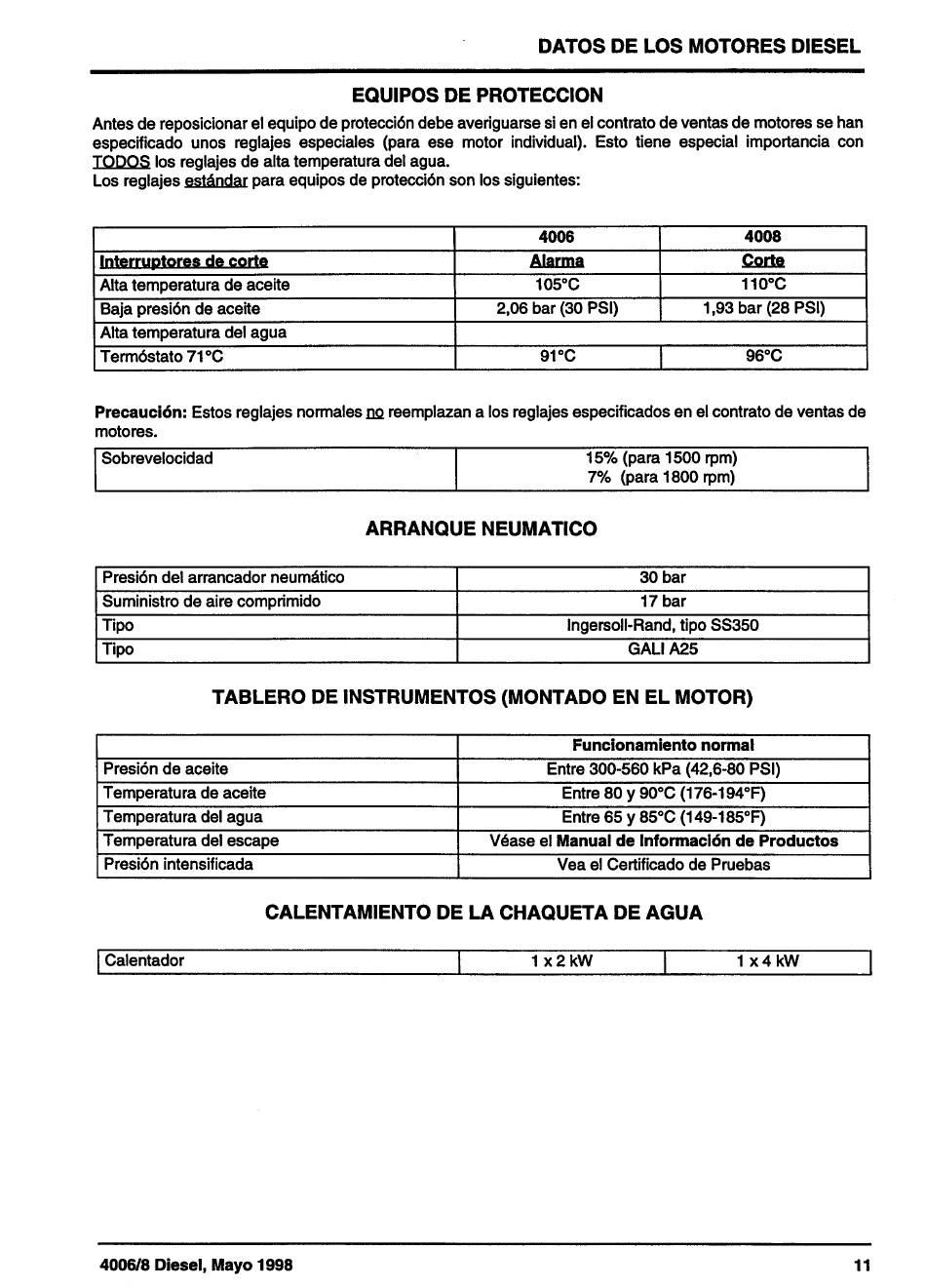 DATOS DE LOS MOTORES DIESEL

EQUIPOS DE PROTECCION

Antes de reposicionar el equipo de protección debe averiguarse si en el contrato de ventas de motores se han especificado unos reglajes especiales (para ese motor individual). Esto tiene especial importancia con TODOS los reglajes de alta temperatura del agua.
Los reglajes estándar para equipos de protección son los siguientes:

| | 4006 | 4008 |
|---|---|---|
| Interruptores de corte | Alarma | Corte |
| Alta temperatura de aceite | 105°C | 110°C |
| Baja presión de aceite | 2,06 bar (30 PSI) | 1,93 bar (28 PSI) |
| Alta temperatura del agua | | |
| Termóstato 71°C | 91°C | 96°C |

Precaución: Estos reglajes normales no reemplazan a los reglajes especificados en el contrato de ventas de motores.

| Sobrevelocidad | 15% (para 1500 rpm) 7% (para 1800 rpm) |
|---|---|

ARRANQUE NEUMATICO

| Presión del arrancador neumático | 30 bar |
|---|---|
| Suministro de aire comprimido | 17 bar |
| Tipo | Ingersoll-Rand, tipo SS350 |
| Tipo | GALI A25 |

TABLERO DE INSTRUMENTOS (MONTADO EN EL MOTOR)

| | Funcionamiento normal |
|---|---|
| Presión de aceite | Entre 300-560 kPa (42,6-80 PSI) |
| Temperatura de aceite | Entre 80 y 90°C (176-194°F) |
| Temperatura del agua | Entre 65 y 85°C (149-185°F) |
| Temperatura del escape | Véase el Manual de Información de Productos |
| Presión intensificada | Vea el Certificado de Pruebas |

CALENTAMIENTO DE LA CHAQUETA DE AGUA

| Calentador | 1 x 2 kW | 1 x 4 kW |
|---|---|---|

4006/8 Diesel, Mayo 1998

11